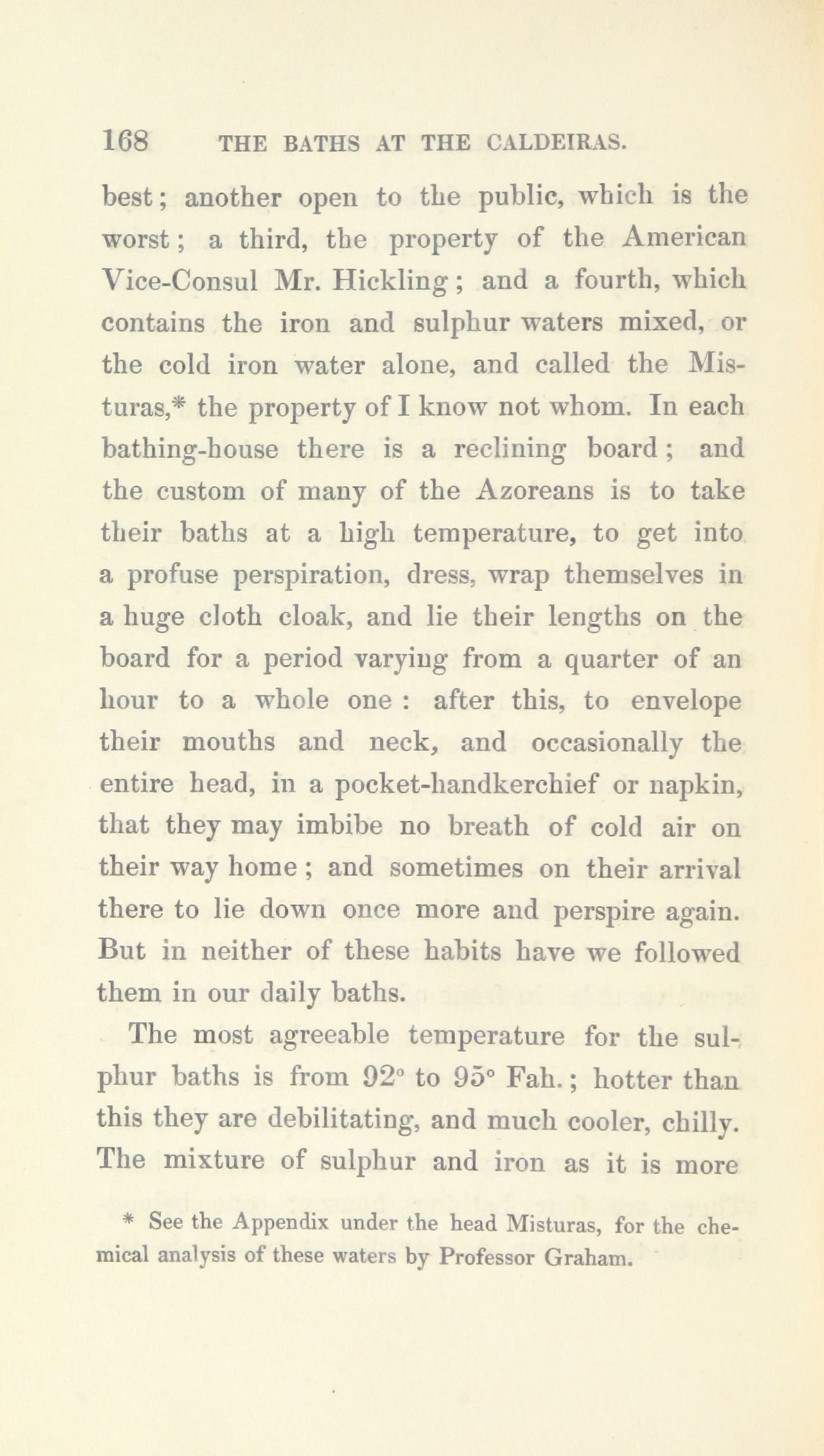 168 THE BATHS AT THE CALDEIRAS.

best; another open to the public, which is the worst; a third, the property of the American Vice-Consul Mr. Hickling; and a fourth, which contains the iron and sulphur waters mixed, or the cold iron water alone, and called the Misturas,* the property of I know not whom. In each bathing-house there is a reclining board; and the custom of many of the Azoreans is to take their baths at a high temperature, to get into a profuse perspiration, dress, wrap themselves in a huge cloth cloak, and lie their lengths on the board for a period varying from a quarter of an hour to a whole one: after this, to envelope their mouths and neck, and occasionally the entire head, in a pocket-handkerchief or napkin, that they may imbibe no breath of cold air on their way home; and sometimes on their arrival there to lie down once more and perspire again. But in neither of these habits have we followed them in our daily baths.

The most agreeable temperature for the sulphur baths is from 92° to 95° Fah.; hotter than this they are debilitating, and much cooler, chilly. The mixture of sulphur and iron as it is more

* See the Appendix under the head Misturas, for the chemical analysis of these waters by Professor Graham.